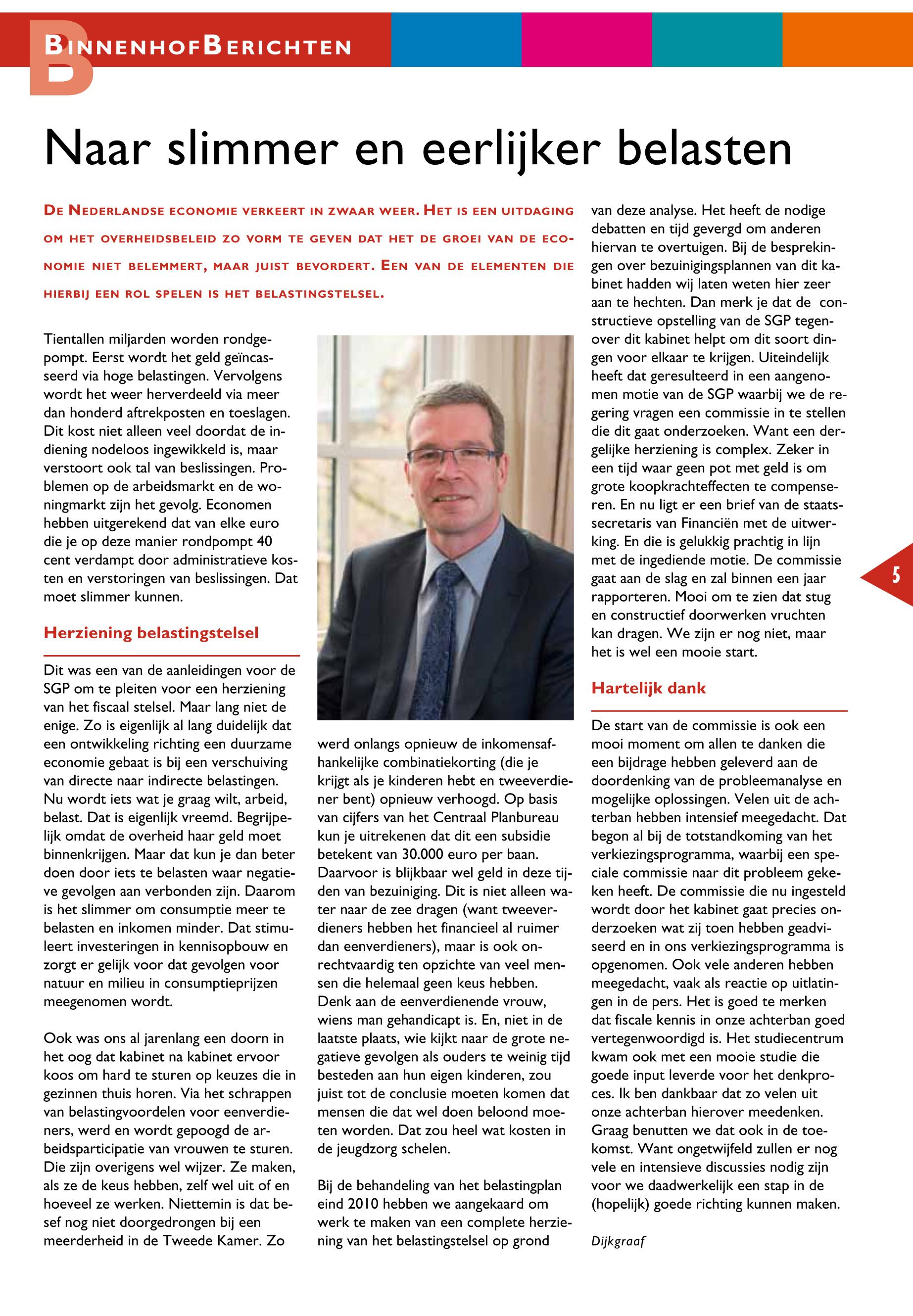 BINNENHOFBERICHTEN

Naar slimmer en eerlijker belasten

DE NEDERLANDSE ECONOMIE VERKEERT IN ZWAAR WEER. HET IS EEN UITDAGING OM HET OVERHEIDSBELEID ZO VORM TE GEVEN DAT HET DE GROEI VAN DE ECONOMIE NIET BELEMMERT, MAAR JUIST BEVORDERT. EEN VAN DE ELEMENTEN DIE HIERBIJ EEN ROL SPELEN IS HET BELASTINGSTELSEL.

Tientallen miljarden worden rondgepompt. Eerst wordt het geld geïncasseerd via hoge belastingen. Vervolgens wordt het weer herverdeeld via meer dan honderd aftrekposten en toeslagen. Dit kost niet alleen veel doordat de indiening nodeloos ingewikkeld is, maar verstoort ook tal van beslissingen. Problemen op de arbeidsmarkt en de woningmarkt zijn het gevolg. Economen hebben uitgerekend dat van elke euro die je op deze manier rondpompt 40 cent verdampt door administratieve kosten en verstoringen van beslissingen. Dat moet slimmer kunnen.

Herziening belastingstelsel

Dit was een van de aanleidingen voor de SGP om te pleiten voor een herziening van het fiscaal stelsel. Maar lang niet de enige. Zo is eigenlijk al lang duidelijk dat een ontwikkeling richting een duurzame economie gebaat is bij een verschuiving van directe naar indirecte belastingen. Nu wordt iets wat je graag wilt, arbeid, belast. Dat is eigenlijk vreemd. Begrijpelijk omdat de overheid haar geld moet binnenkrijgen. Maar dat kun je dan beter doen door iets te belasten waar negatieve gevolgen aan verbonden zijn. Daarom is het slimmer om consumptie meer te belasten en inkomen minder. Dat stimuleert investeringen in kennisopbouw en zorgt er gelijk voor dat gevolgen voor natuur en milieu in consumptieprijzen meegenomen wordt.

Ook was ons al jarenlang een doorn in het oog dat kabinet na kabinet ervoor koos om hard te sturen op keuzes die in gezinnen thuis horen. Via het schrappen van belastingvoordelen voor eenverdieners, werd en wordt gepoogd de arbeidsparticipatie van vrouwen te sturen. Die zijn overigens wel wijzer. Ze maken, als ze de keus hebben, zelf wel uit of en hoeveel ze werken. Niettemin is dat besef nog niet doorgedrongen bij een meerderheid in de Tweede Kamer. Zo werd onlangs opnieuw de inkomensafhankelijke combinatiekorting (die je krijgt als je kinderen hebt en tweeverdiener bent) opnieuw verhoogd. Op basis van cijfers van het Centraal Planbureau kun je uitrekenen dat dit een subsidie betekent van 30.000 euro per baan. Daarvoor is blijkbaar wel geld in deze tijden van bezuiniging. Dit is niet alleen water naar de zee dragen (want tweeverdieners hebben het financieel al ruimer dan eenverdieners), maar is ook onrechtvaardig ten opzichte van veel mensen die helemaal geen keus hebben. Denk aan de eenverdienende vrouw, wiens man gehandicapt is. En, niet in de laatste plaats, wie kijkt naar de grote negatieve gevolgen als ouders te weinig tijd besteden aan hun eigen kinderen, zou juist tot de conclusie moeten komen dat mensen die dat wel doen beloond moeten worden. Dat zou heel wat kosten in de jeugdzorg schelen.

Bij de behandeling van het belastingplan eind 2010 hebben we aangekaard om werk te maken van een complete herziening van het belastingstelsel op grond van deze analyse. Het heeft de nodige debatten en tijd gevergd om anderen hiervan te overtuigen. Bij de besprekingen over bezuinigingsplannen van dit kabinet hadden wij laten weten hier zeer aan te hechten. Dan merk je dat de constructieve opstelling van de SGP tegenover dit kabinet helpt om dit soort dingen voor elkaar te krijgen. Uiteindelijk heeft dat geresulteerd in een aangenomen motie van de SGP waarbij we de regering vragen een commissie in te stellen die dit gaat onderzoeken. Want een dergelijke herziening is complex. Zeker in een tijd waar geen pot met geld is om grote koopkrachteffecten te compenseren. En nu ligt er een brief van de staatssecretaris van Financiën met de uitwerking. En die is gelukkig prachtig in lijn met de ingediende motie. De commissie gaat aan de slag en zal binnen een jaar rapporteren. Mooi om te zien dat stug en constructief doorwerken vruchten kan dragen. We zijn er nog niet, maar het is wel een mooie start.

Hartelijk dank

De start van de commissie is ook een mooi moment om allen te danken die een bijdrage hebben geleverd aan de doordenking van de probleemanalyse en mogelijke oplossingen. Velen uit de achterban hebben intensief meegedacht. Dat begon al bij de totstandkoming van het verkiezingsprogramma, waarbij een speciale commissie naar dit probleem gekeken heeft. De commissie die nu ingesteld wordt door het kabinet gaat precies onderzoeken wat zij toen hebben geadviseerd en in ons verkiezingsprogramma is opgenomen. Ook vele anderen hebben meegedacht, vaak als reactie op uitlatingen in de pers. Het is goed te merken dat fiscale kennis in onze achterban goed vertegenwoordigd is. Het studiecentrum kwam ook met een mooie studie die goede input leverde voor het denkproces. Ik ben dankbaar dat zo velen uit onze achterban hierover meedenken. Graag benutten we dat ook in de toekomst. Want ongetwijfeld zullen er nog vele en intensieve discussies nodig zijn voor we daadwerkelijk een stap in de (hopelijk) goede richting kunnen maken.

Dijkgraaf

5